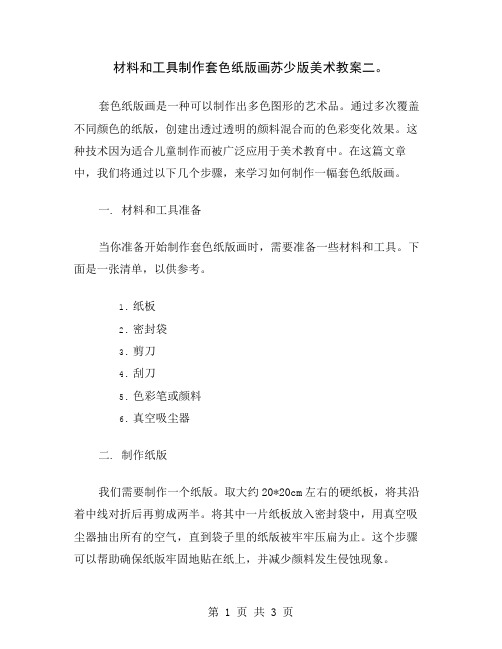 材料和工具制作套色纸版画苏少版美术教案二。

套色纸版画是一种可以制作出多色图形的艺术品。通过多次覆盖不同颜色的纸版，创建出透过透明的颜料混合而的色彩变化效果。这种技术因为适合儿童制作而被广泛应用于美术教育中。在这篇文章中，我们将通过以下几个步骤，来学习如何制作一幅套色纸版画。

一. 材料和工具准备

当你准备开始制作套色纸版画时，需要准备一些材料和工具。下面是一张清单，以供参考。

1. 纸板
2. 密封袋
3. 剪刀
4. 刮刀
5. 色彩笔或颜料
6. 真空吸尘器

二. 制作纸版

我们需要制作一个纸版。取大约 20*20cm 左右的硬纸板，将其沿着中线对折后再剪成两半。将其中一片纸板放入密封袋中，用真空吸尘器抽出所有的空气，直到袋子里的纸版被牢牢压扁为止。这个步骤可以帮助确保纸版牢固地贴在纸上，并减少颜料发生侵蚀现象。

第 1 页 共 3 页